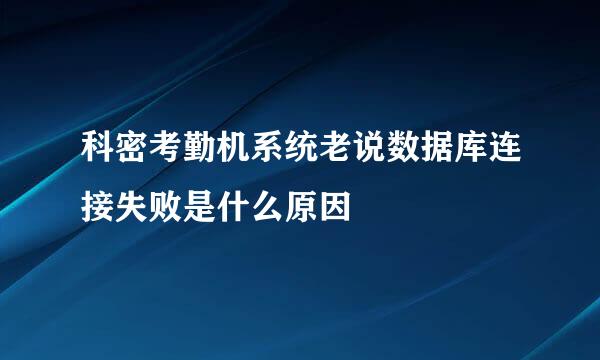 科密考勤机系统老说数据库连接失败是什么原因